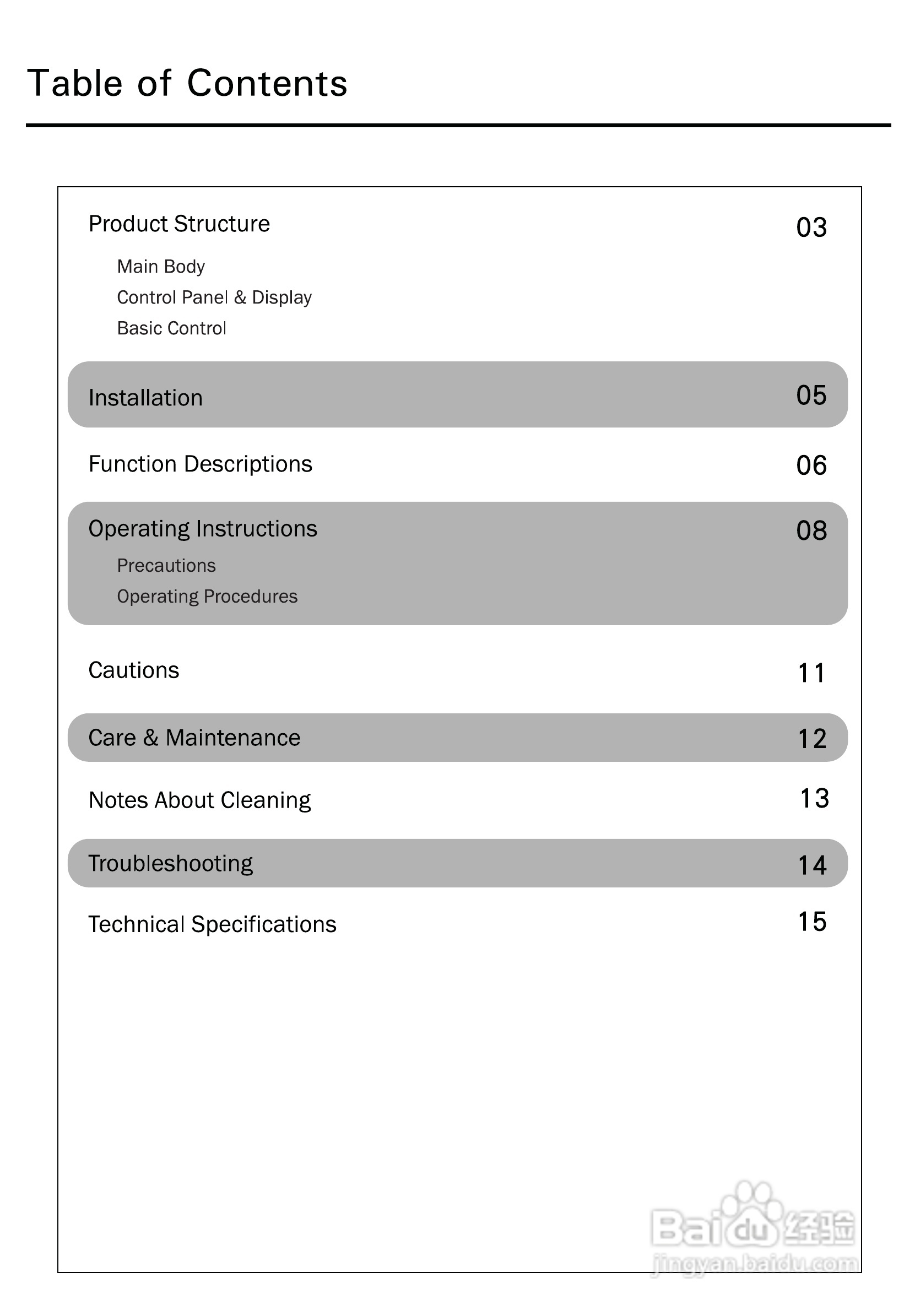 Table of Contents

Product Structure 03

Main Body
Control Panel & Display
Basic Control

Installation 05

Function Descriptions 06

Operating Instructions 08

Precautions
Operating Procedures

Cautions 11

Care & Maintenance 12

Notes About Cleaning 13

Troubleshooting 14

Technical Specifications 15

Baidu 经验
jingyan.baidu.com